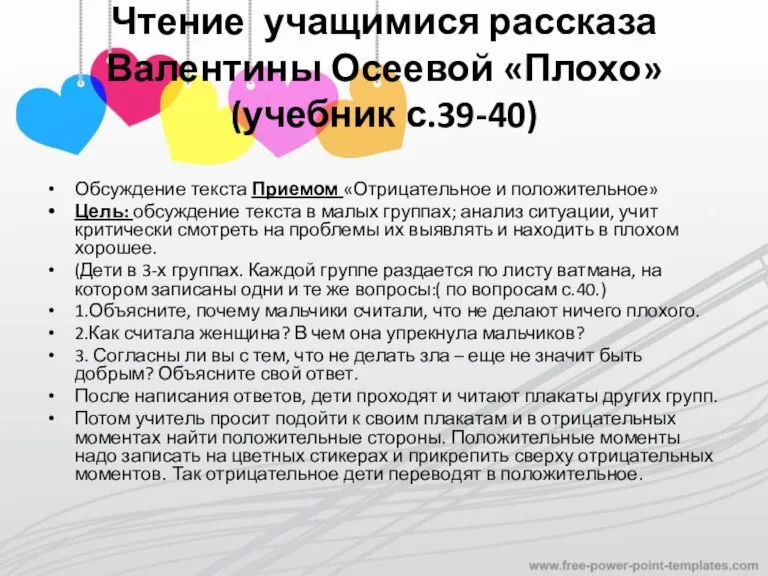 Чтение учащимися рассказа Валентины Осеевой «Плохо» (учебник с.39-40)

• Обсуждение текста Приемом «Отрицательное и положительное»
• Цель: обсуждение текста в малых группах; анализ ситуации, учит критически смотреть на проблемы их выявлять и находить в плохом хорошее.
• (Дети в 3-х группах. Каждой группе раздается по листу ватмана, на котором записаны одни и те же вопросы:( по вопросам с.40.)
• 1.Объясните, почему мальчики считали, что не делают ничего плохого.
• 2.Как считала женщина? В чем она упрекнула мальчиков?
• 3. Согласны ли вы с тем, что не делать зла – еще не значит быть добрым? Объясните свой ответ.
• После написания ответов, дети проходят и читают плакаты других групп.
• Потом учитель просит подойти к своим плакатам и в отрицательных моментах найти положительные стороны. Положительные моменты надо записать на цветных стикерах и прикрепить сверху отрицательных моментов. Так отрицательное дети переводят в положительное.

www.free-power-point-templates.com